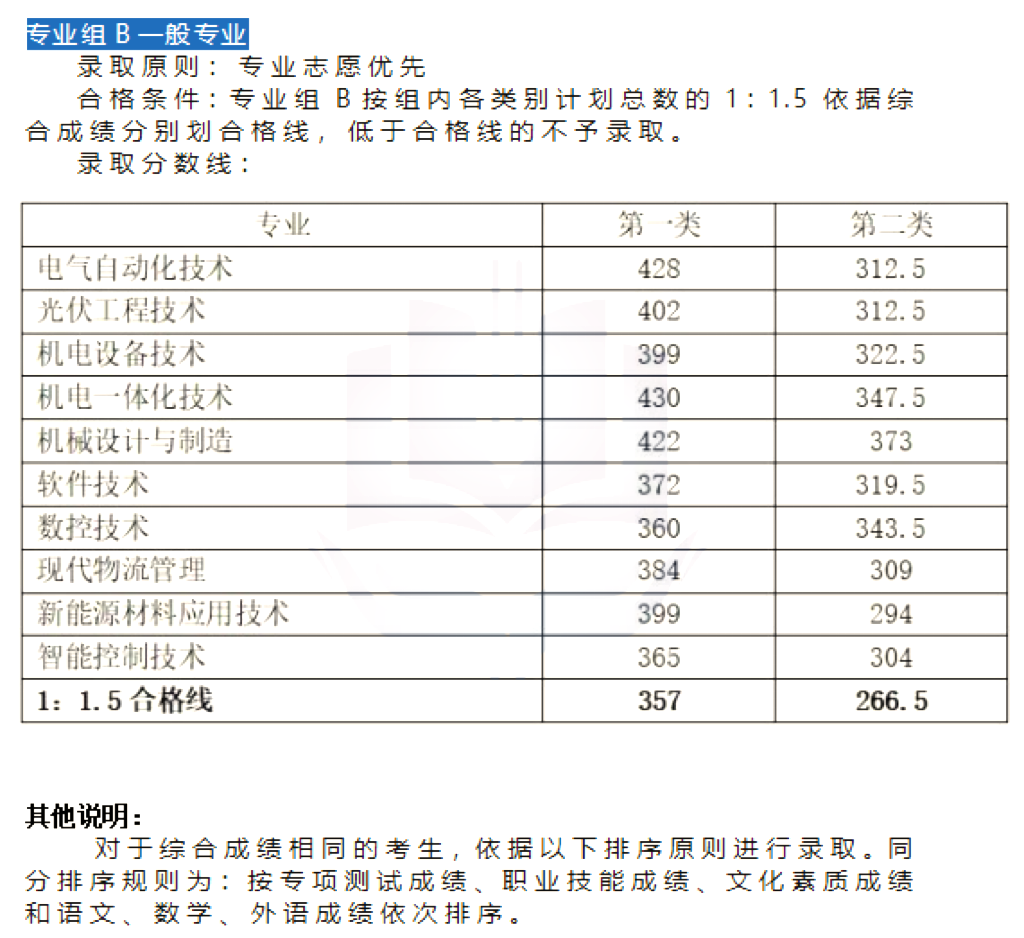 专业组 B 一般专业

录取原则：专业志愿优先

合格条件：专业组 B 按组内各类别计划总数的 1：1.5 依据综合成绩分别划合格线，低于合格线的不予录取。

录取分数线：

| 专业 | 第一类 | 第二类 |
|---|---|---|
| 电气自动化技术 | 428 | 312.5 |
| 光伏工程技术 | 402 | 312.5 |
| 机电设备技术 | 399 | 322.5 |
| 机电一体化技术 | 430 | 347.5 |
| 机械设计与制造 | 422 | 373 |
| 软件技术 | 372 | 319.5 |
| 数控技术 | 360 | 343.5 |
| 现代物流管理 | 384 | 309 |
| 新能源材料应用技术 | 399 | 294 |
| 智能控制技术 | 365 | 304 |
| 1：1.5 合格线 | 357 | 266.5 |

其他说明：

对于综合成绩相同的考生，依据以下排序原则进行录取。同分排序规则为：按专项测试成绩、职业技能成绩、文化素质成绩和语文、数学、外语成绩依次排序。